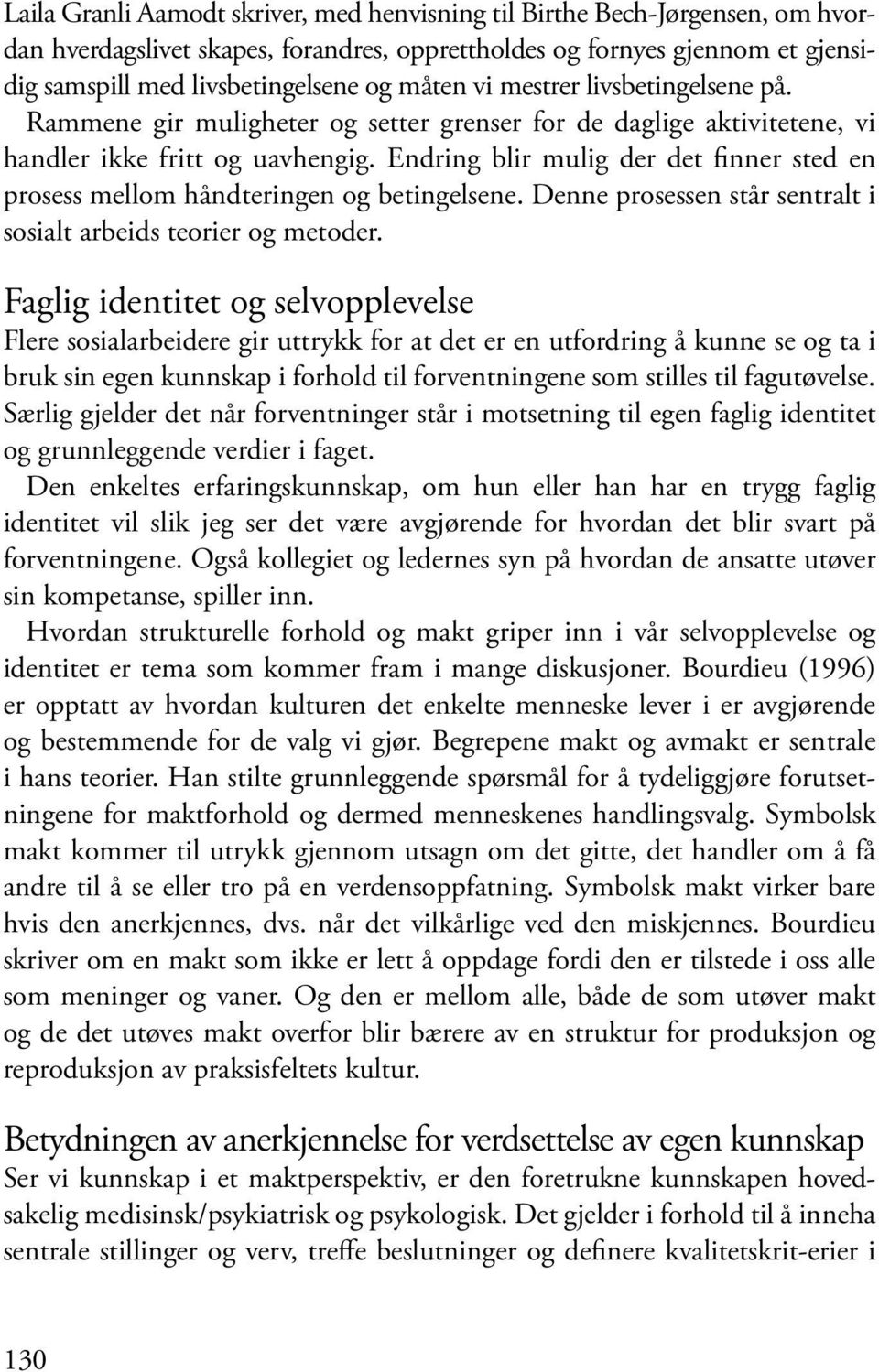 Laila Granli Aamodt skriver, med henvisning til Birthe Bech-Jørgensen, om hvordan hverdagslivet skapes, forandres, opprettholdes og fornyes gjennom et gjensidig samspill med livsbetingelsene og måten vi mestrer livsbetingelsene på. Rammene gir muligheter og setter grenser for de daglige aktivitetene, vi handler ikke fritt og uavhengig. Endring blir mulig der det finner sted en prosess mellom håndteringen og betingelsene. Denne prosessen står sentralt i sosialt arbeids teorier og metoder.

Faglig identitet og selvopplevelse

Flere sosialarbeidere gir uttrykk for at det er en utfordring å kunne se og ta i bruk sin egen kunnskap i forhold til forventningene som stilles til fagutøvelse. Særlig gjelder det når forventninger står i motsetning til egen faglig identitet og grunnleggende verdier i faget.

Den enkeltes erfaringskunnskap, om hun eller han har en trygg faglig identitet vil slik jeg ser det være avgjørende for hvordan det blir svart på forventningene. Også kollegiet og ledernes syn på hvordan de ansatte utøver sin kompetanse, spiller inn.

Hvordan strukturelle forhold og makt griper inn i vår selvopplevelse og identitet er tema som kommer fram i mange diskusjoner. Bourdieu (1996) er opptatt av hvordan kulturen det enkelte menneske lever i er avgjørende og bestemmende for de valg vi gjør. Begrepene makt og avmakt er sentrale i hans teorier. Han stilte grunnleggende spørsmål for å tydeliggjøre forutsetningene for maktforhold og dermed menneskenes handlingsvalg. Symbolsk makt kommer til utrykk gjennom utsagn om det gitte, det handler om å få andre til å se eller tro på en verdensoppfatning. Symbolsk makt virker bare hvis den anerkjennes, dvs. når det vilkårlige ved den miskjennes. Bourdieu skriver om en makt som ikke er lett å oppdage fordi den er tilstede i oss alle som meninger og vaner. Og den er mellom alle, både de som utøver makt og de det utøves makt overfor blir bærere av en struktur for produksjon og reproduksjon av praksisfeltets kultur.

Betydningen av anerkjennelse for verdsettelse av egen kunnskap

Ser vi kunnskap i et maktperspektiv, er den foretrukne kunnskapen hovedsakelig medisinsk/psykiatrisk og psykologisk. Det gjelder i forhold til å inneha sentrale stillinger og verv, treffe beslutninger og definere kvalitetskrit-erier i

130